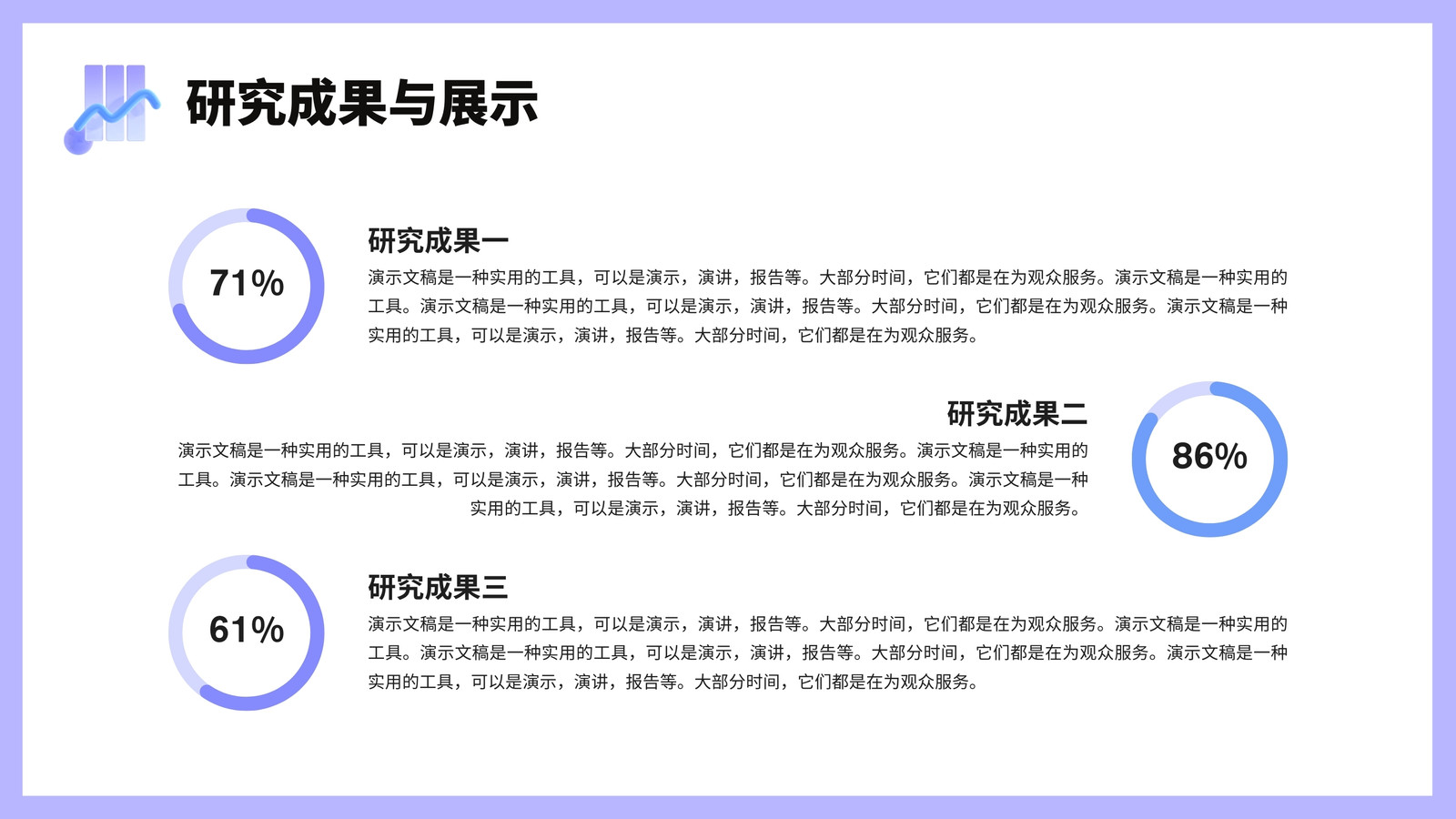 研究成果与展示

71%

研究成果一

演示文稿是一种实用的工具，可以是演示，演讲，报告等。大部分时间，它们都是在为观众服务。演示文稿是一种实用的工具。演示文稿是一种实用的工具，可以是演示，演讲，报告等。大部分时间，它们都是在为观众服务。演示文稿是一种实用的工具，可以是演示，演讲，报告等。大部分时间，它们都是在为观众服务。

研究成果二

演示文稿是一种实用的工具，可以是演示，演讲，报告等。大部分时间，它们都是在为观众服务。演示文稿是一种实用的工具。演示文稿是一种实用的工具，可以是演示，演讲，报告等。大部分时间，它们都是在为观众服务。演示文稿是一种实用的工具，可以是演示，演讲，报告等。大部分时间，它们都是在为观众服务。

86%

61%

研究成果三

演示文稿是一种实用的工具，可以是演示，演讲，报告等。大部分时间，它们都是在为观众服务。演示文稿是一种实用的工具。演示文稿是一种实用的工具，可以是演示，演讲，报告等。大部分时间，它们都是在为观众服务。演示文稿是一种实用的工具，可以是演示，演讲，报告等。大部分时间，它们都是在为观众服务。